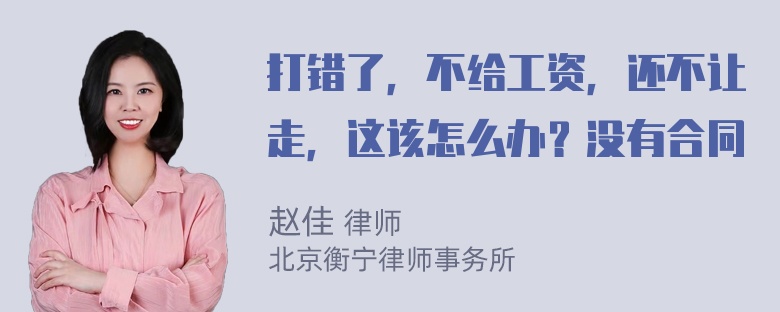 打错了，不给工资，还不让走，这该怎么办？没有合同

赵佳 律师
北京衡宁律师事务所